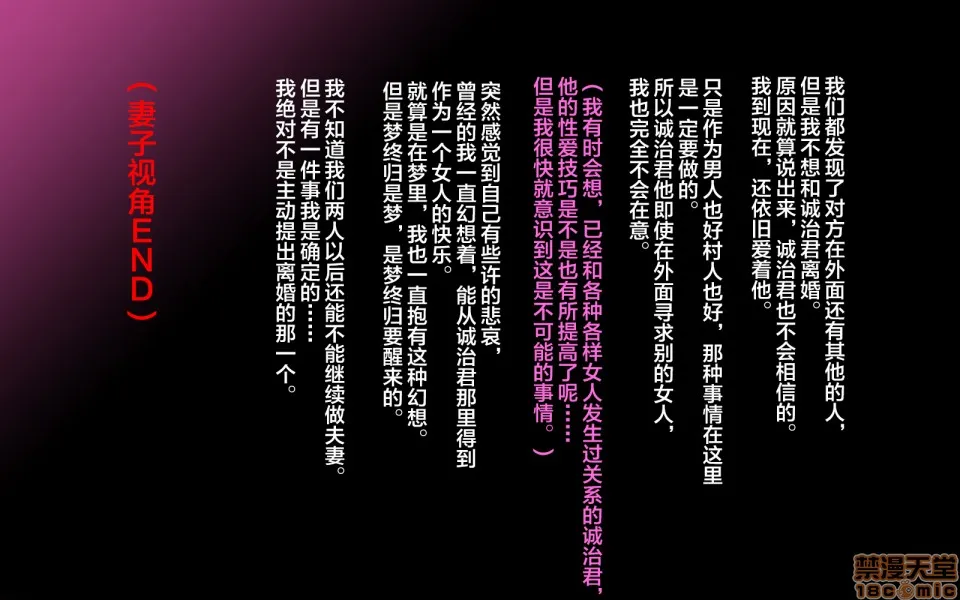 我们都发现了对方在外面还有其他的人，但是我不想和诚治君离婚。原因就算说出来，诚治君也不会相信的。我到现在，还依旧爱着他。

只是作为男人也好村人也好，那种事情在这里是一定要做的。所以诚治君他即使在外面寻求别的女人，我也完全不会在意。

（我有时会想，已经和各种各样女人发生过关系的诚治君，他的性爱技巧是不是也有所提高了呢……但是我很快就意识到这是不可能的事情。）

突然感觉到自己有些许的悲哀，曾经的我一直幻想着，能从诚治君那里得到作为一个女人的快乐。就算是在梦里，我也一直抱有这种幻想。但是梦终归是梦，是梦终归要醒来的。

我不知道我们两人以后还能不能继续做夫妻。但是有一件事我是确定的……我绝对不是主动提出离婚的那一个。

（妻子视角END）

禁漫天堂
18comic